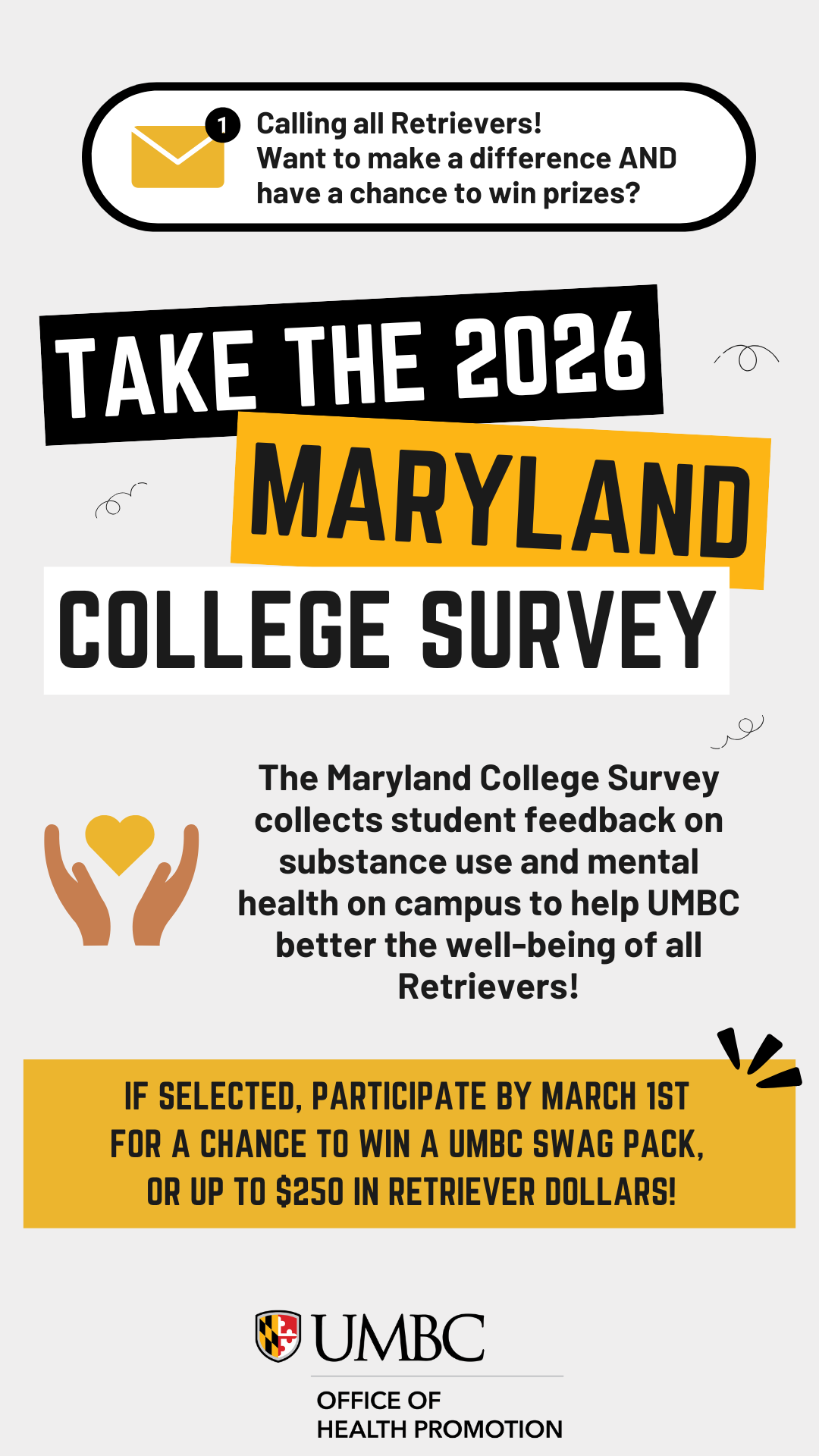 1

Calling all Retrievers!
Want to make a difference AND have a chance to win prizes?

TAKE THE 2026
MARYLAND
COLLEGE SURVEY

The Maryland College Survey collects student feedback on substance use and mental health on campus to help UMBC better the well-being of all Retrievers!

IF SELECTED, PARTICIPATE BY MARCH 1ST FOR A CHANCE TO WIN A UMBC SWAG PACK, OR UP TO $250 IN RETRIEVER DOLLARS!

UMBC
OFFICE OF
HEALTH PROMOTION